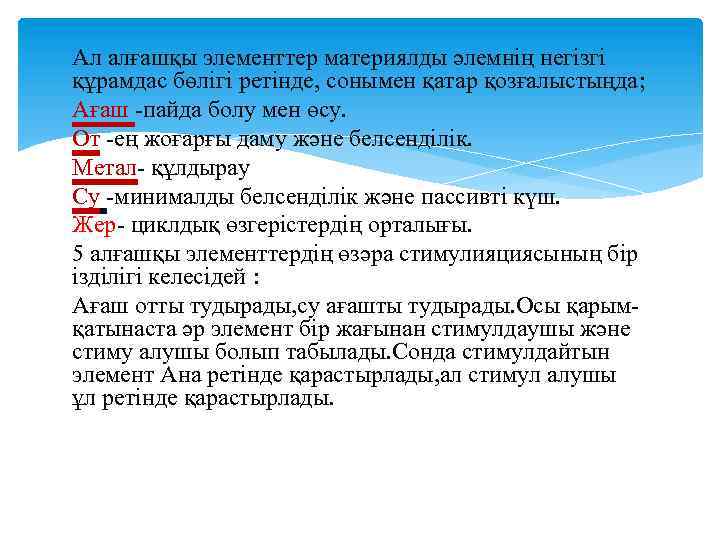 Ал алғашқы элементтер материялды әлемнің негізгі құрамдас бөлігі ретінде, сонымен қатар қозғалыстыңда;

Ағаш -пайда болу мен өсу.

От -ең жоғарғы даму және белсенділік.

Метал- құлдырау

Су -минималды белсенділік және пассивті күш.

Жер- циклдық өзгерістердің орталығы.

5 алғашқы элементтердің өзәра стимулияциясының бір ізділігі келесідей :

Ағаш отты тудырады,су ағашты тудырады.Осы қарым-қатынаста әр элемент бір жағынан стимулдаушы және стиму алушы болып табылады.Сонда стимулдайтын элемент Ана ретінде қарастырлады,ал стимул алушы ұл ретінде қарастырлады.